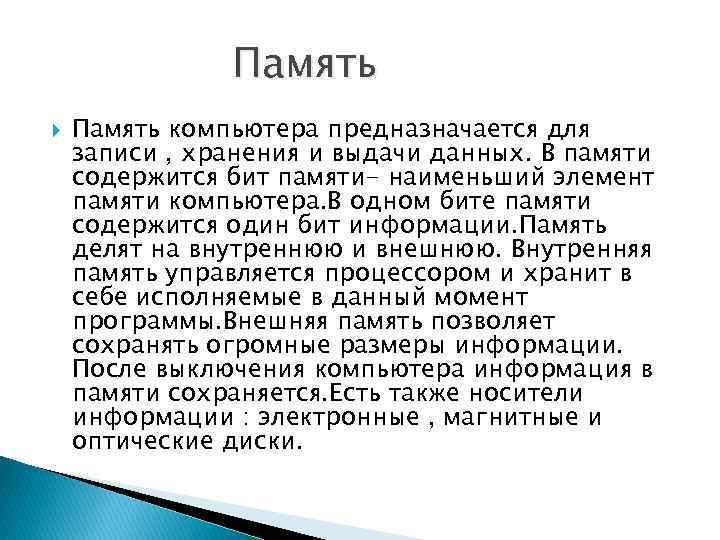 Память

Память компьютера предназначается для записи , хранения и выдачи данных. В памяти содержится бит памяти- наименьший элемент памяти компьютера.В одном бите памяти содержится один бит информации.Память делят на внутреннюю и внешнюю. Внутренняя память управляется процессором и хранит в себе исполняемые в данный момент программы.Внешняя память позволяет сохранять огромные размеры информации. После выключения компьютера информация в памяти сохраняется.Есть также носители информации : электронные , магнитные и оптические диски.